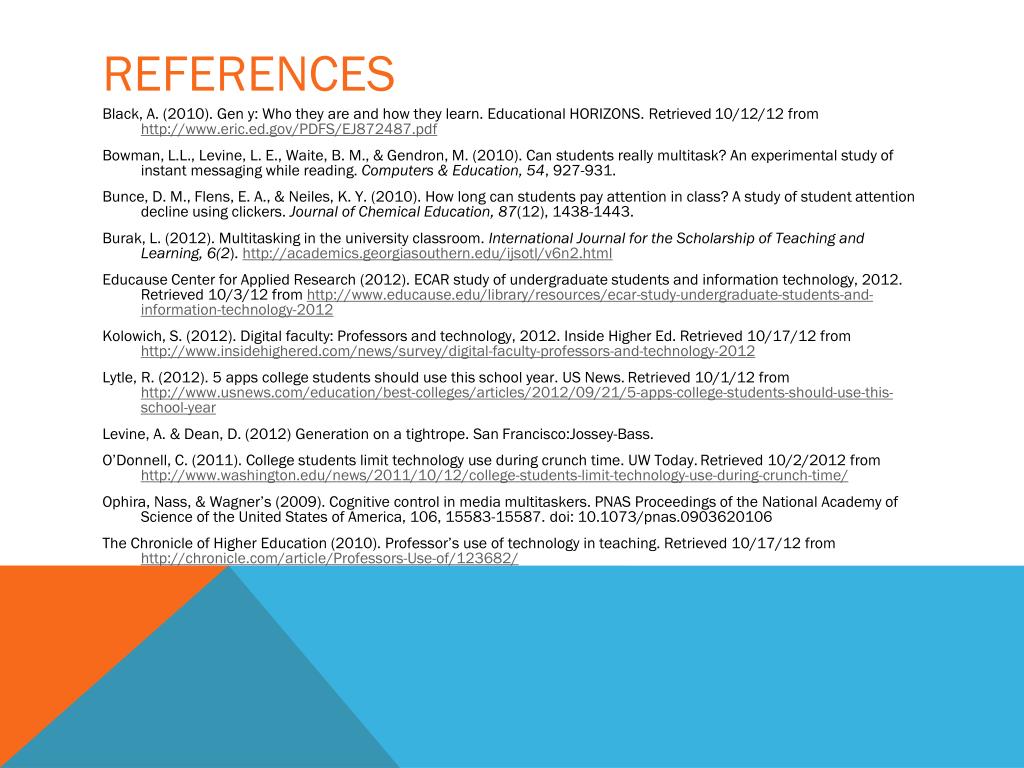 REFERENCES

Black, A. (2010). Gen y: Who they are and how they learn. Educational HORIZONS. Retrieved 10/12/12 from http://www.eric.ed.gov/PDFS/EJ872487.pdf

Bowman, L.L., Levine, L. E., Waite, B. M., & Gendron, M. (2010). Can students really multitask? An experimental study of instant messaging while reading. Computers & Education, 54, 927-931.

Bunce, D. M., Flens, E. A., & Neiles, K. Y. (2010). How long can students pay attention in class? A study of student attention decline using clickers. Journal of Chemical Education, 87(12), 1438-1443.

Burak, L. (2012). Multitasking in the university classroom. International Journal for the Scholarship of Teaching and Learning, 6(2). http://academics.georgiasouthern.edu/ijsotl/v6n2.html

Educause Center for Applied Research (2012). ECAR study of undergraduate students and information technology, 2012. Retrieved 10/3/12 from http://www.educause.edu/library/resources/ecar-study-undergraduate-students-and-information-technology-2012

Kolowich, S. (2012). Digital faculty: Professors and technology, 2012. Inside Higher Ed. Retrieved 10/17/12 from http://www.insidehighered.com/news/survey/digital-faculty-professors-and-technology-2012

Lytle, R. (2012). 5 apps college students should use this school year. US News. Retrieved 10/1/12 from http://www.usnews.com/education/best-colleges/articles/2012/09/21/5-apps-college-students-should-use-this-school-year

Levine, A. & Dean, D. (2012) Generation on a tightrope. San Francisco:Jossey-Bass.

O'Donnell, C. (2011). College students limit technology use during crunch time. UW Today. Retrieved 10/2/2012 from http://www.washington.edu/news/2011/10/12/college-students-limit-technology-use-during-crunch-time/

Ophira, Nass, & Wagner's (2009). Cognitive control in media multitaskers. PNAS Proceedings of the National Academy of Science of the United States of America, 106, 15583-15587. doi: 10.1073/pnas.0903620106

The Chronicle of Higher Education (2010). Professor's use of technology in teaching. Retrieved 10/17/12 from http://chronicle.com/article/Professors-Use-of/123682/